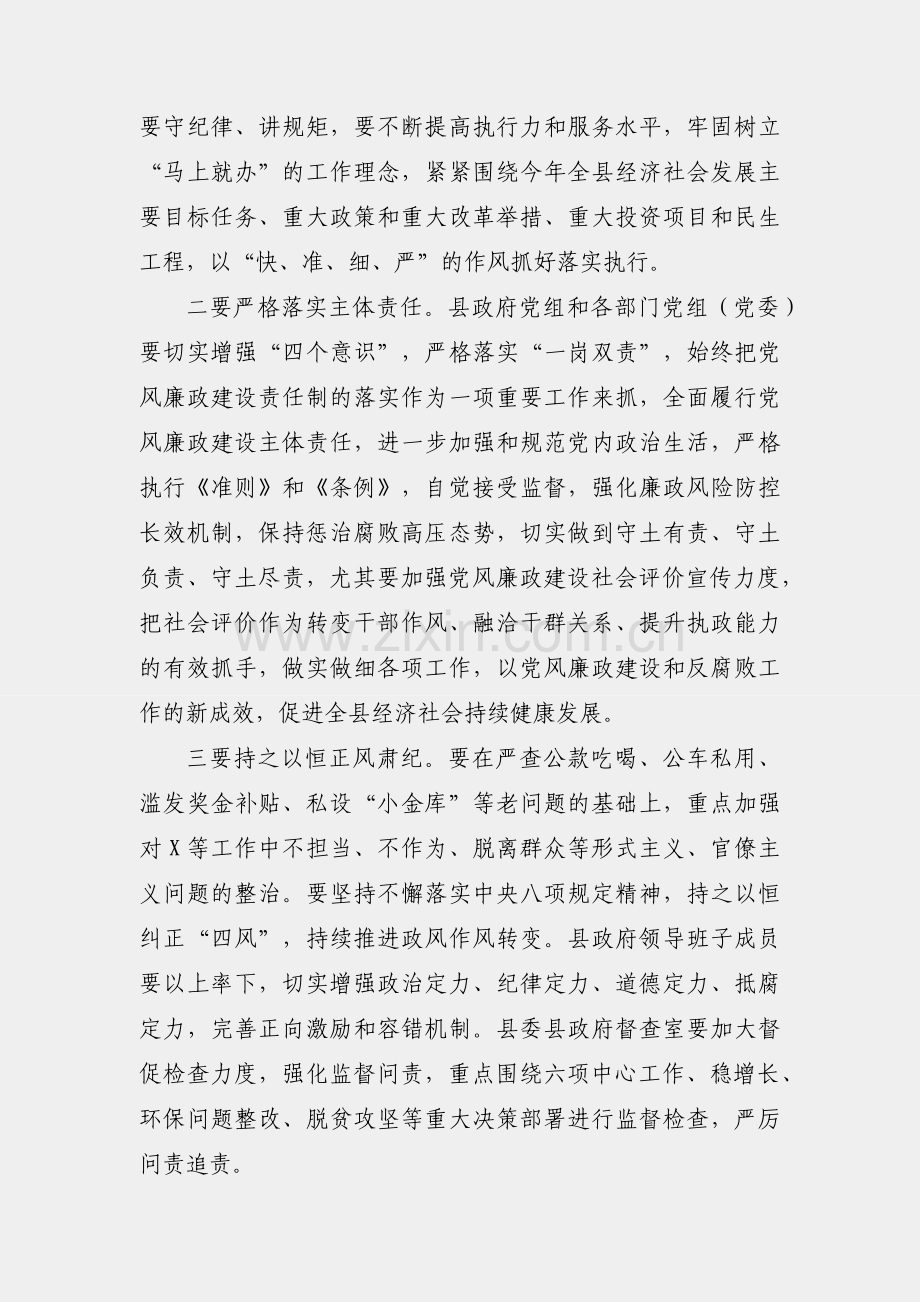 要守纪律、讲规矩，要不断提高执行力和服务水平，牢固树立“马上就办”的工作理念，紧紧围绕今年全县经济社会发展主要目标任务、重大政策和重大改革举措、重大投资项目和民生工程，以“快、准、细、严”的作风抓好落实执行。

二要严格落实主体责任。县政府党组和各部门党组（党委）要切实增强“四个意识”，严格落实“一岗双责”，始终把党风廉政建设责任制的落实作为一项重要工作来抓，全面履行党风廉政建设主体责任，进一步加强和规范党内政治生活，严格执行《准则》和《条例》，自觉接受监督，强化廉政风险防控长效机制，保持惩治腐败高压态势，切实做到守土有责、守土负责、守土尽责，尤其要加强党风廉政建设社会评价宣传力度，把社会评价作为转变干部作风、融洽干群关系、提升执政能力的有效抓手，做实做细各项工作，以党风廉政建设和反腐败工作的新成效，促进全县经济社会持续健康发展。

三要持之以恒正风肃纪。要在严查公款吃喝、公车私用、滥发奖金补贴、私设“小金库”等老问题的基础上，重点加强对X等工作中不担当、不作为、脱离群众等形式主义、官僚主义问题的整治。要坚持不懈落实中央八项规定精神，持之以恒纠正“四风”，持续推进政风作风转变。县政府领导班子成员要以上率下，切实增强政治定力、纪律定力、道德定力、抵腐定力，完善正向激励和容错机制。县委县政府督查室要加大督促检查力度，强化监督问责，重点围绕六项中心工作、稳增长、环保问题整改、脱贫攻坚等重大决策部署进行监督检查，严厉问责追责。

www.zixin.com.cn